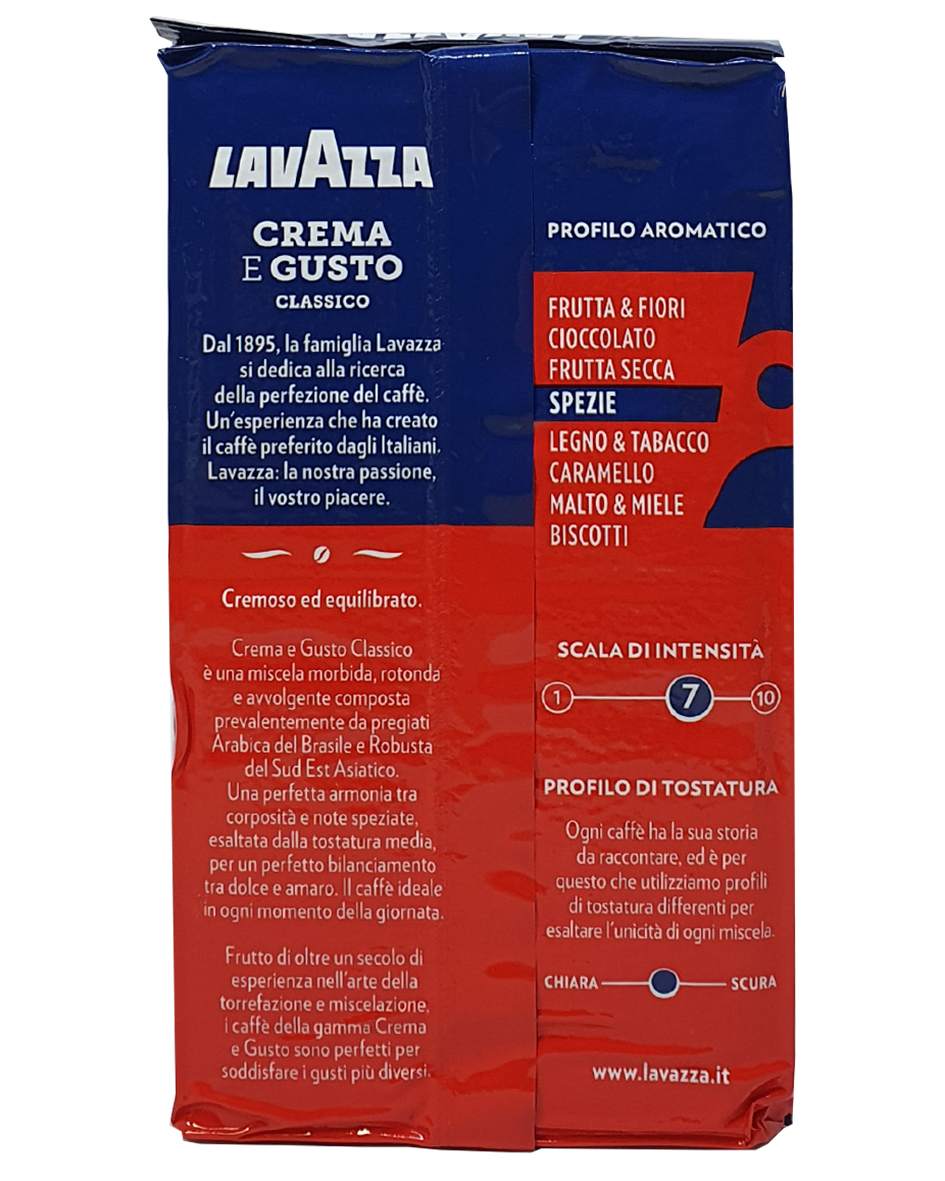 LAVAZZA

CREMA
E GUSTO
CLASSICO

Dal 1895, la famiglia Lavazza si dedica alla ricerca della perfezione del caffè. Un'esperienza che ha creato il caffè preferito dagli Italiani. Lavazza: la nostra passione, il vostro piacere.

Cremoso ed equilibrato.

Crema e Gusto Classico è una miscela morbida, rotonda e avvolgente composta prevalentemente da pregiati Arabica del Brasile e Robusta del Sud Est Asiatico. Una perfetta armonia tra corposità e note speziate, esaltata dalla tostatura media, per un perfetto bilanciamento tra dolce e amaro. Il caffè ideale in ogni momento della giornata.

Frutto di oltre un secolo di esperienza nell'arte della torrefazione e miscelazione, i caffè della gamma Crema e Gusto sono perfetti per soddisfare i gusti più diversi.

PROFILO AROMATICO

FRUTTA & FIORI
CIOCCOLATO
FRUTTA SECCA
SPEZIE
LEGNO & TABACCO
CARAMELLO
MALTO & MIELE
BISCOTTI

SCALA DI INTENSITÀ

1 7 10

PROFILO DI TOSTATURA

Ogni caffè ha la sua storia da raccontare, ed è per questo che utilizziamo profili di tostatura differenti per esaltare l'unicità di ogni miscela.

CHIARA SCURA

www.lavazza.it